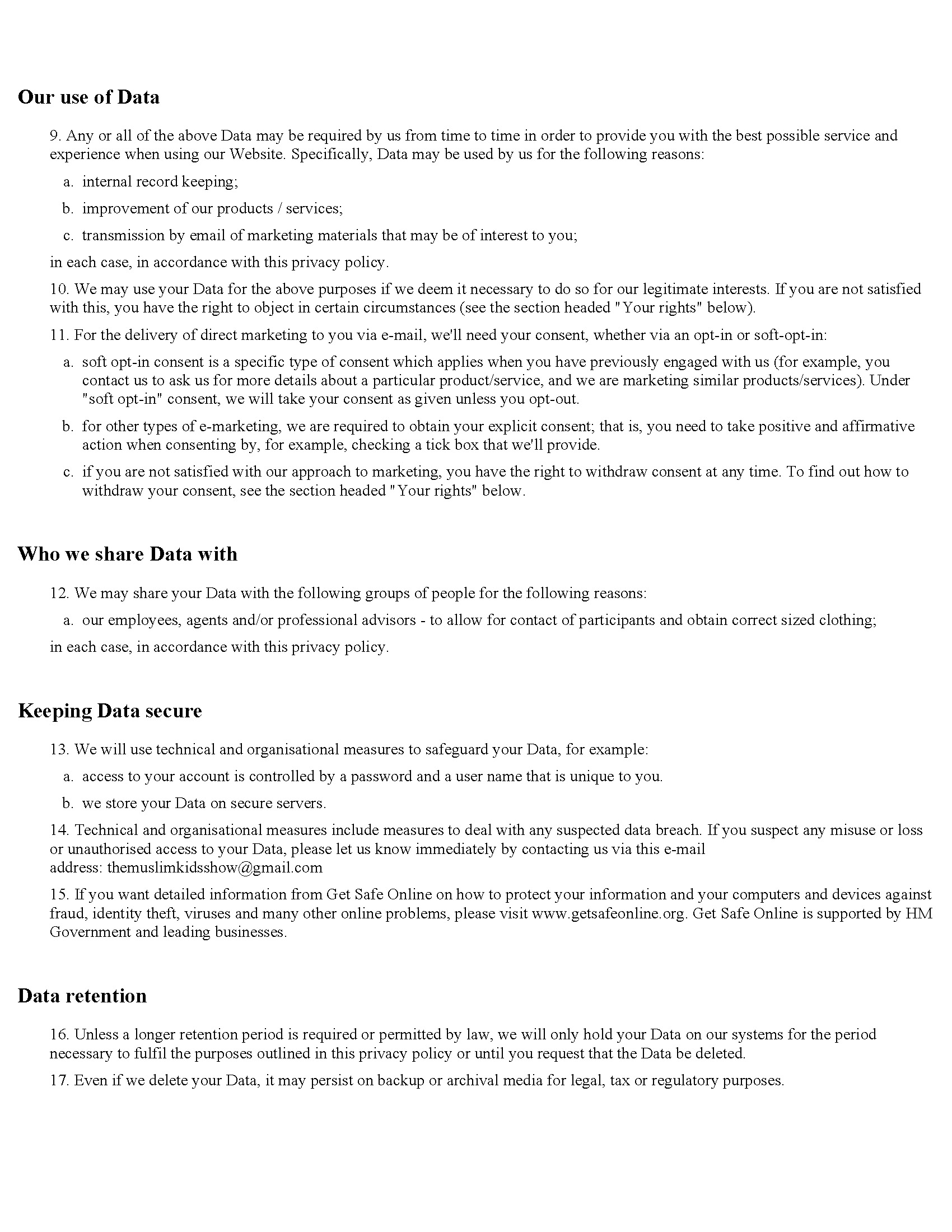 Our use of Data

9. Any or all of the above Data may be required by us from time to time in order to provide you with the best possible service and experience when using our Website. Specifically, Data may be used by us for the following reasons:

a. internal record keeping;

b. improvement of our products / services;

c. transmission by email of marketing materials that may be of interest to you;

in each case, in accordance with this privacy policy.

10. We may use your Data for the above purposes if we deem it necessary to do so for our legitimate interests. If you are not satisfied with this, you have the right to object in certain circumstances (see the section headed "Your rights" below).

11. For the delivery of direct marketing to you via e-mail, we'll need your consent, whether via an opt-in or soft-opt-in:

a. soft opt-in consent is a specific type of consent which applies when you have previously engaged with us (for example, you contact us to ask us for more details about a particular product/service, and we are marketing similar products/services). Under "soft opt-in" consent, we will take your consent as given unless you opt-out.

b. for other types of e-marketing, we are required to obtain your explicit consent; that is, you need to take positive and affirmative action when consenting by, for example, checking a tick box that we'll provide.

c. if you are not satisfied with our approach to marketing, you have the right to withdraw consent at any time. To find out how to withdraw your consent, see the section headed "Your rights" below.

Who we share Data with

12. We may share your Data with the following groups of people for the following reasons:

a. our employees, agents and/or professional advisors - to allow for contact of participants and obtain correct sized clothing;

in each case, in accordance with this privacy policy.

Keeping Data secure

13. We will use technical and organisational measures to safeguard your Data, for example:

a. access to your account is controlled by a password and a user name that is unique to you.

b. we store your Data on secure servers.

14. Technical and organisational measures include measures to deal with any suspected data breach. If you suspect any misuse or loss or unauthorised access to your Data, please let us know immediately by contacting us via this e-mail address: themuslimkidsshow@gmail.com

15. If you want detailed information from Get Safe Online on how to protect your information and your computers and devices against fraud, identity theft, viruses and many other online problems, please visit www.getsafeonline.org. Get Safe Online is supported by HM Government and leading businesses.

Data retention

16. Unless a longer retention period is required or permitted by law, we will only hold your Data on our systems for the period necessary to fulfil the purposes outlined in this privacy policy or until you request that the Data be deleted.

17. Even if we delete your Data, it may persist on backup or archival media for legal, tax or regulatory purposes.